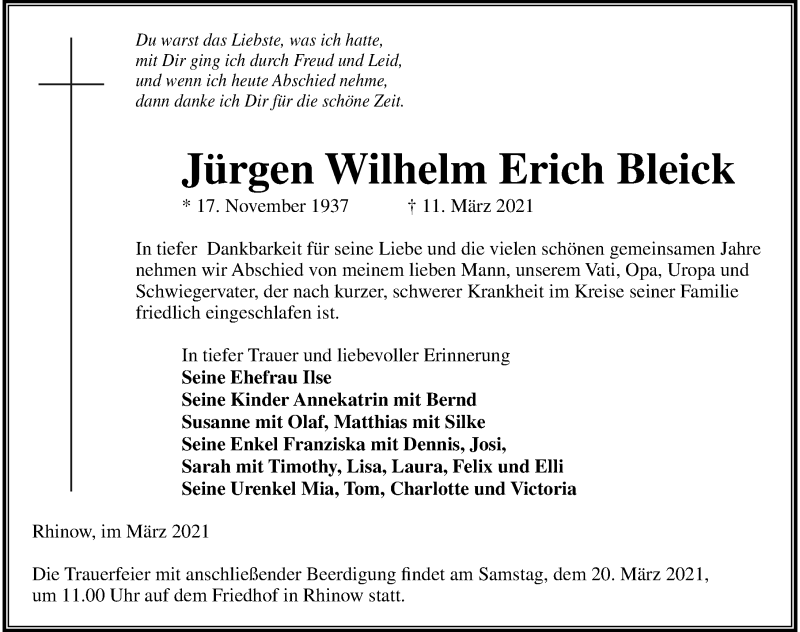 Du warst das Liebste, was ich hatte,
mit Dir ging ich durch Freud und Leid,
und wenn ich heute Abschied nehme,
dann danke ich Dir für die schöne Zeit.

Jürgen Wilhelm Erich Bleick

* 17. November 1937 † 11. März 2021

In tiefer Dankbarkeit für seine Liebe und die vielen schönen gemeinsamen Jahre nehmen wir Abschied von meinem lieben Mann, unserem Vati, Opa, Uropa und Schwiegervater, der nach kurzer, schwerer Krankheit im Kreise seiner Familie friedlich eingeschlafen ist.

In tiefer Trauer und liebevoller Erinnerung
Seine Ehefrau Ilse
Seine Kinder Annekatrin mit Bernd
Susanne mit Olaf, Matthias mit Silke
Seine Enkel Franziska mit Dennis, Josi,
Sarah mit Timothy, Lisa, Laura, Felix und Elli
Seine Urenkel Mia, Tom, Charlotte und Victoria

Rhinow, im März 2021

Die Trauerfeier mit anschließender Beerdigung findet am Samstag, dem 20. März 2021, um 11.00 Uhr auf dem Friedhof in Rhinow statt.